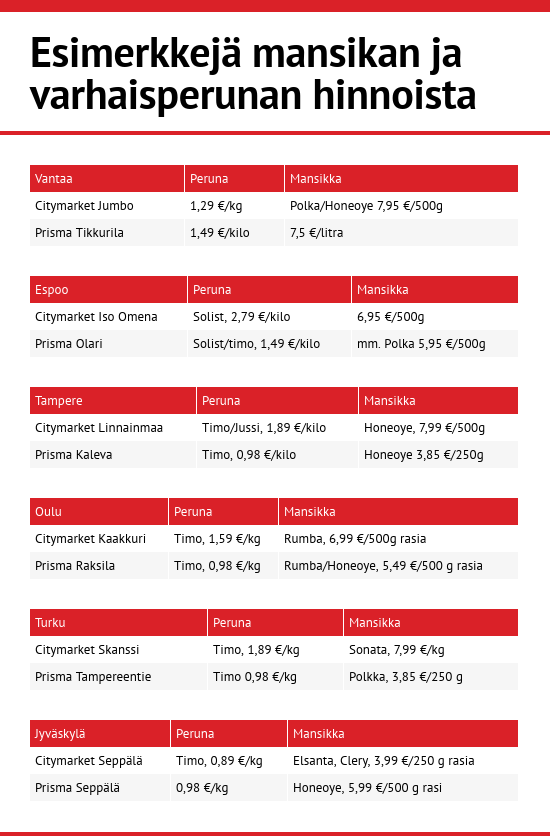 Esimerkkejä mansikan ja varhaisperunan hinnoista

| Vantaa | Peruna | Mansikka |
|---|---|---|
| Citymarket Jumbo | 1,29 €/kg | Polka/Honeoye 7,95 €/500g |
| Prisma Tikkurila | 1,49 €/kilo | 7,5 €/litra |

| Espoo | Peruna | Mansikka |
|---|---|---|
| Citymarket Iso Omena | Solist, 2,79 €/kilo | 6,95 €/500g |
| Prisma Olari | Solist/timo, 1,49 €/kilo | mm. Polka 5,95 €/500g |

| Tampere | Peruna | Mansikka |
|---|---|---|
| Citymarket Linnainmaa | Timo/Jussi, 1,89 €/kilo | Honeoye, 7,99 €/500g |
| Prisma Kaleva | Timo, 0,98 €/kilo | Honeoye 3,85 €/250g |

| Oulu | Peruna | Mansikka |
|---|---|---|
| Citymarket Kaakkuri | Timo, 1,59 €/kg | Rumba, 6,99 €/500g rasia |
| Prisma Raksila | Timo, 0,98 €/kg | Rumba/Honeoye, 5,49 €/500 g rasia |

| Turku | Peruna | Mansikka |
|---|---|---|
| Citymarket Skanssi | Timo, 1,89 €/kg | Sonata, 7,99 €/kg |
| Prisma Tampereentie | Timo 0,98 €/kg | Polkka, 3,85 €/250 g |

| Jyväskylä | Peruna | Mansikka |
|---|---|---|
| Citymarket Seppälä | Timo, 0,89 €/kg | Elsanta, Clery, 3,99 €/250 g rasia |
| Prisma Seppälä | 0,98 €/kg | Honeoye, 5,99 €/500 g rasi |